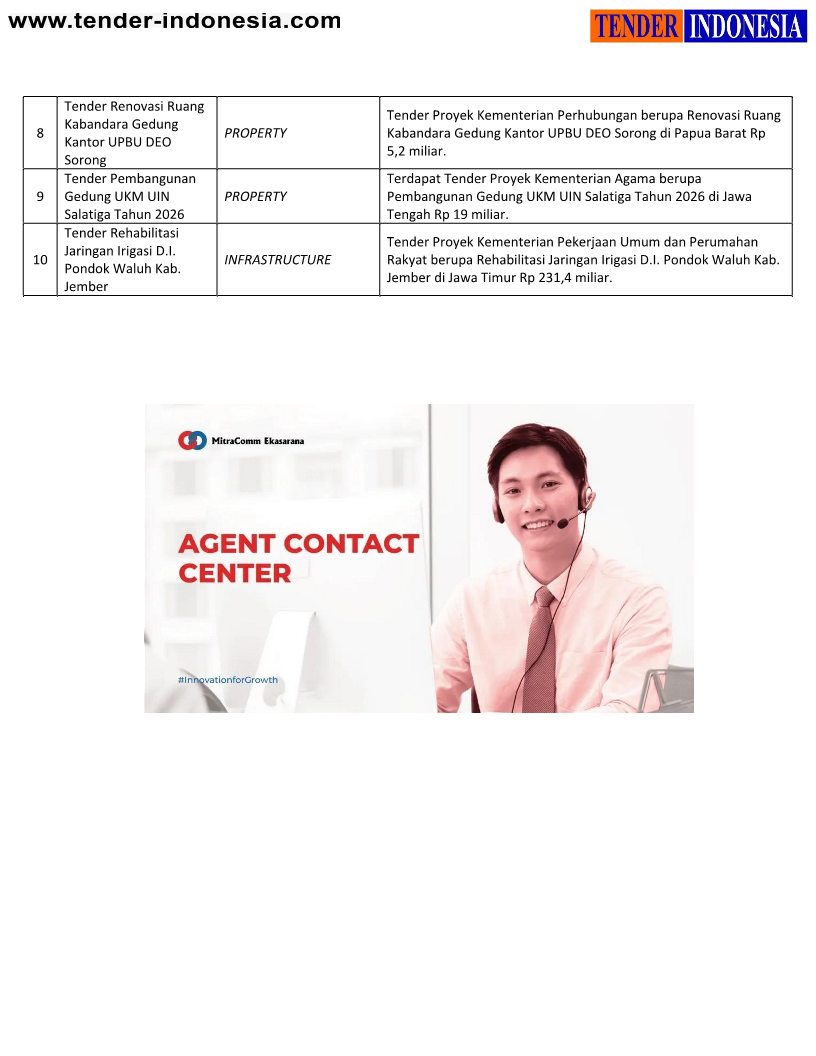 www.tender-indonesia.com

TENDER INDONESIA

| 8 | Tender Renovasi Ruang Kabandara Gedung Kantor UPBU DEO Sorong | PROPERTY | Tender Proyek Kementerian Perhubungan berupa Renovasi Ruang Kabandara Gedung Kantor UPBU DEO Sorong di Papua Barat Rp 5,2 miliar. |
|---|---|---|---|
| 9 | Tender Pembangunan Gedung UKM UIN Salatiga Tahun 2026 | PROPERTY | Terdapat Tender Proyek Kementerian Agama berupa Pembangunan Gedung UKM UIN Salatiga Tahun 2026 di Jawa Tengah Rp 19 miliar. |
| 10 | Tender Rehabilitasi Jaringan Irigasi D.I. Pondok Waluh Kab. Jember | INFRASTRUCTURE | Tender Proyek Kementerian Pekerjaan Umum dan Perumahan Rakyat berupa Rehabilitasi Jaringan Irigasi D.I. Pondok Waluh Kab. Jember di Jawa Timur Rp 231,4 miliar. |

MitraComm Ekasarana

AGENT CONTACT CENTER

#InnovationforGrowth